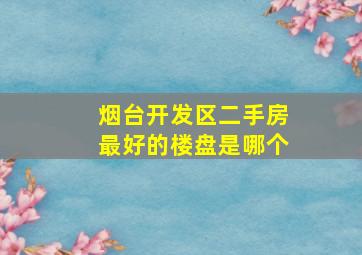 烟台开发区二手房最好的楼盘是哪个